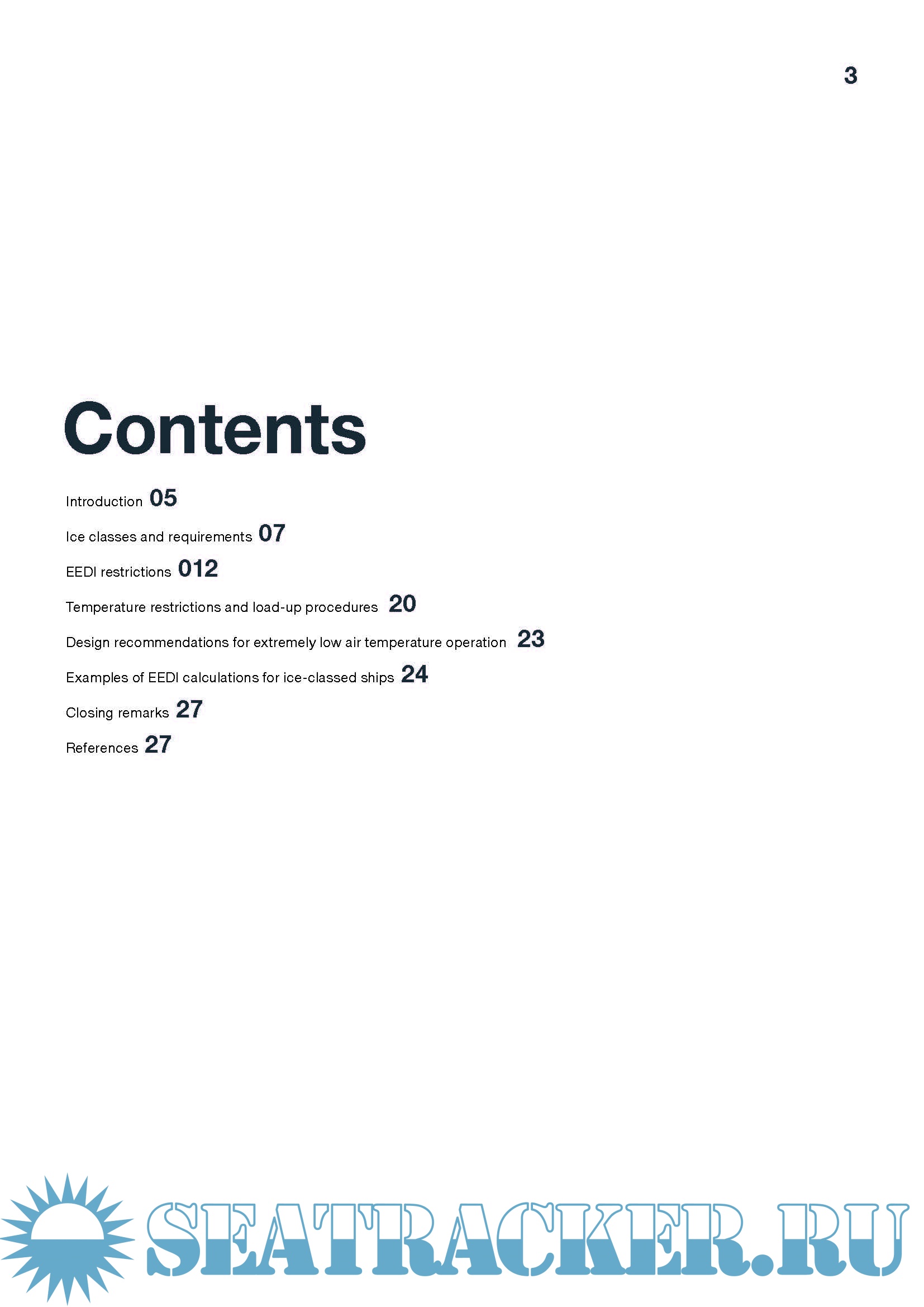 3

Contents

Introduction 05

Ice classes and requirements 07

EEDI restrictions 012

Temperature restrictions and load-up procedures 20

Design recommendations for extremely low air temperature operation 23

Examples of EEDI calculations for ice-classed ships 24

Closing remarks 27

References 27

SEATRACKER.RU